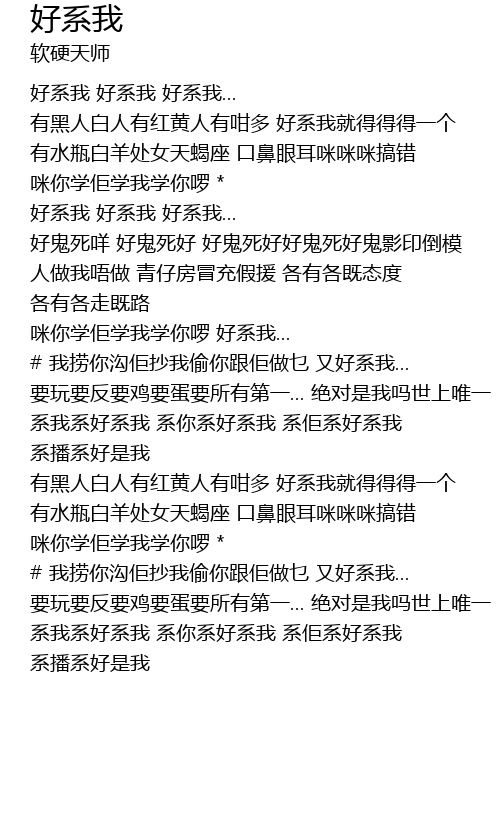 好系我
软硬天师

好系我 好系我 好系我...
有黑人白人有红黄人有咁多 好系我就得得得一个
有水瓶白羊处女天蝎座 口鼻眼耳咪咪咪搞错
咪你学佢学我学你啰 *
好系我 好系我 好系我...
好鬼死咩 好鬼死好 好鬼死好好鬼死好鬼影印倒模
人做我唔做 青仔房冒充假援 各有各既态度
各有各走既路
咪你学佢学我学你啰 好系我...
# 我捞你沟佢抄我偷你跟佢做乜 又好系我...
要玩要反要鸡要蛋要所有第一... 绝对是我吗世上唯一
系我系好系我 系你系好系我 系佢系好系我
系播系好是我
有黑人白人有红黄人有咁多 好系我就得得得一个
有水瓶白羊处女天蝎座 口鼻眼耳咪咪咪搞错
咪你学佢学我学你啰 *
# 我捞你沟佢抄我偷你跟佢做乜 又好系我...
要玩要反要鸡要蛋要所有第一... 绝对是我吗世上唯一
系我系好系我 系你系好系我 系佢系好系我
系播系好是我